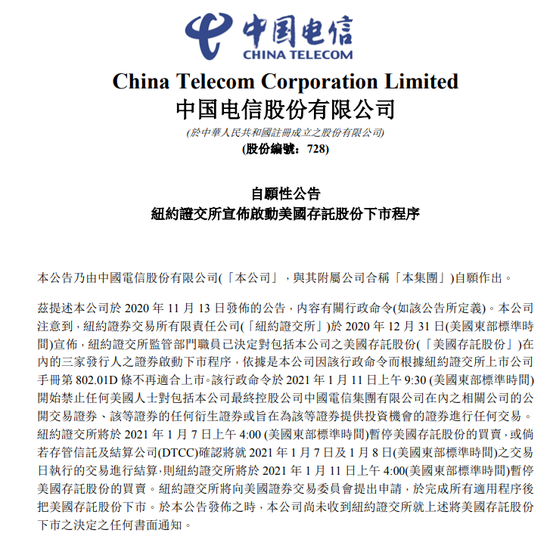 中国电信
CHINA TELECOM

China Telecom Corporation Limited
中国电信股份有限公司
(於中華人民共和國註冊成立之股份有限公司)
(股份編號：728)

自願性公告
紐約證交所宣佈啟動美國存託股份下市程序

本公告乃由中國電信股份有限公司(「本公司」，與其附屬公司合稱「本集團」)自願作出。

茲提述本公司於 2020 年 11 月 13 日發佈的公告，內容有關行政命令(如該公告所定義)。本公司注意到，紐約證券交易所有限責任公司(「紐約證交所」)於 2020 年 12 月 31 日(美國東部標準時間)宣佈，紐約證交所監管部門職員已決定對包括本公司之美國存託股份(「美國存託股份」)在內的三家發行人之證券啟動下市程序，依據是本公司因該行政命令而根據紐約證交所上市公司手冊第 802.01D 條不再適合上市。該行政命令於 2021 年 1 月 11 日上午 9:30 (美國東部標準時間)開始禁止任何美國人士對包括本公司最終控股公司中國電信集團有限公司在內之相關公司的公開交易證券、該等證券的任何衍生證券或旨在為該等證券提供投資機會的證券進行任何交易。紐約證交所將於 2021 年 1 月 7 日上午 4:00 (美國東部標準時間)暫停美國存託股份的買賣，或倘若存管信託及結算公司(DTCC)確認將就 2021 年 1 月 7 日及 1 月 8 日(美國東部標準時間)之交易日執行的交易進行結算，則紐約證交所將於 2021 年 1 月 11 日上午 4:00(美國東部標準時間)暫停美國存託股份的買賣。紐約證交所將向美國證券交易委員會提出申請，於完成所有適用程序後把美國存託股份下市。於本公告發佈之時，本公司尚未收到紐約證交所就上述將美國存託股份下市之決定之任何書面通知。